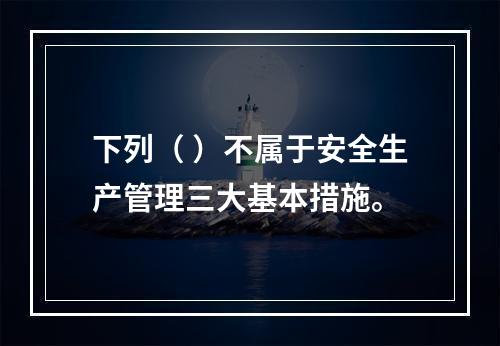 下列（）不属于安全生产管理三大基本措施。